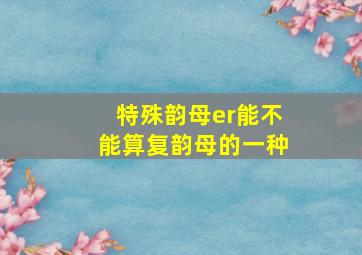 特殊韵母er能不能算复韵母的一种